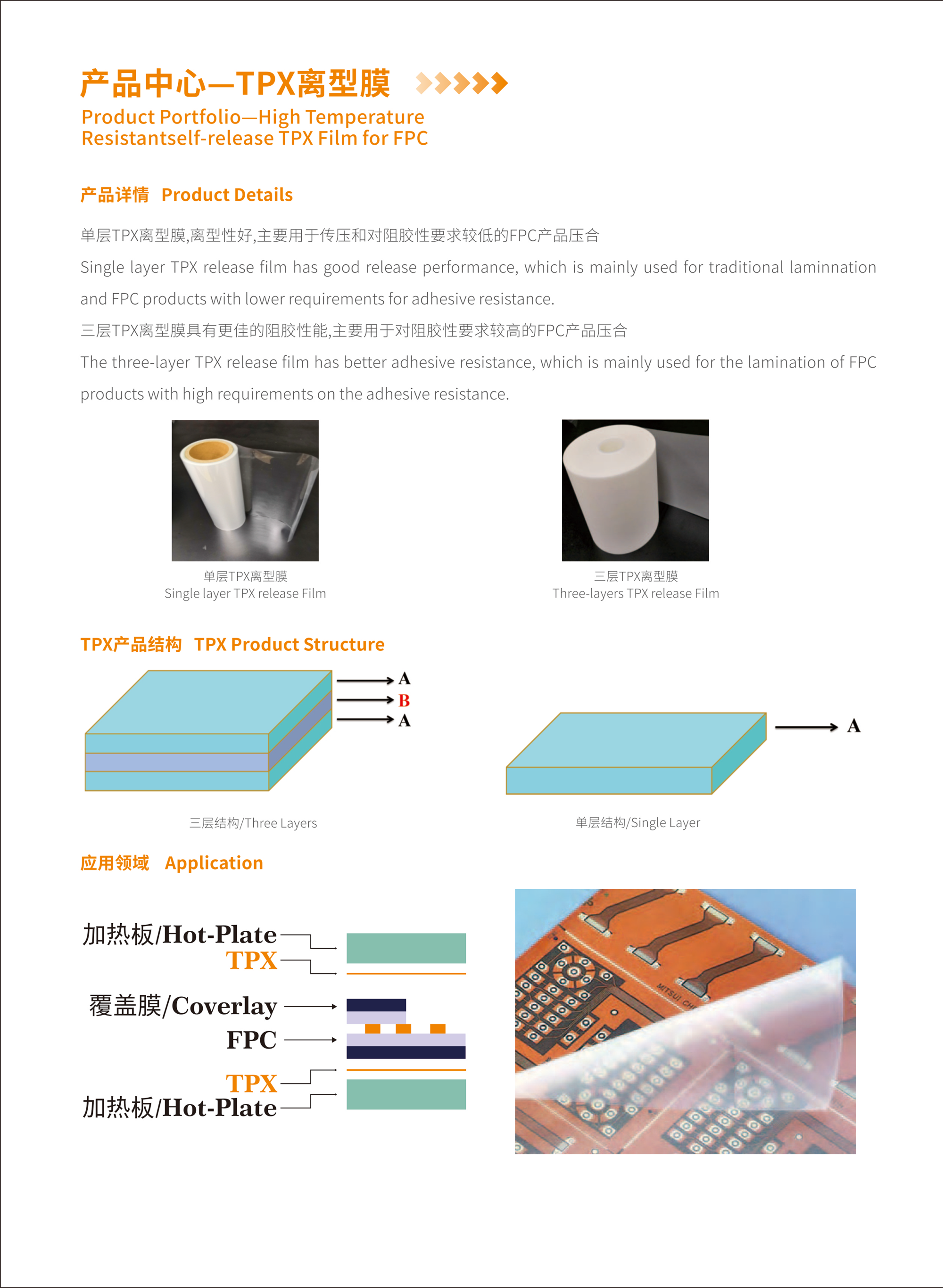 产品中心—TPX离型膜

Product Portfolio—High Temperature Resistantself-release TPX Film for FPC

产品详情 Product Details

单层TPX离型膜,离型性好,主要用于传压和对阻胶性要求较低的FPC产品压合

Single layer TPX release film has good release performance, which is mainly used for traditional laminnation and FPC products with lower requirements for adhesive resistance.

三层TPX离型膜具有更佳的阻胶性能,主要用于对阻胶性要求较高的FPC产品压合

The three-layer TPX release film has better adhesive resistance, which is mainly used for the lamination of FPC products with high requirements on the adhesive resistance.

单层TPX离型膜
Single layer TPX release Film

三层TPX离型膜
Three-layers TPX release Film

TPX产品结构 TPX Product Structure

A
B
A

A

三层结构/Three Layers

单层结构/Single Layer

应用领域 Application

加热板/Hot-Plate
TPX
覆盖膜/Coverlay
FPC
TPX
加热板/Hot-Plate

MITSUI CH